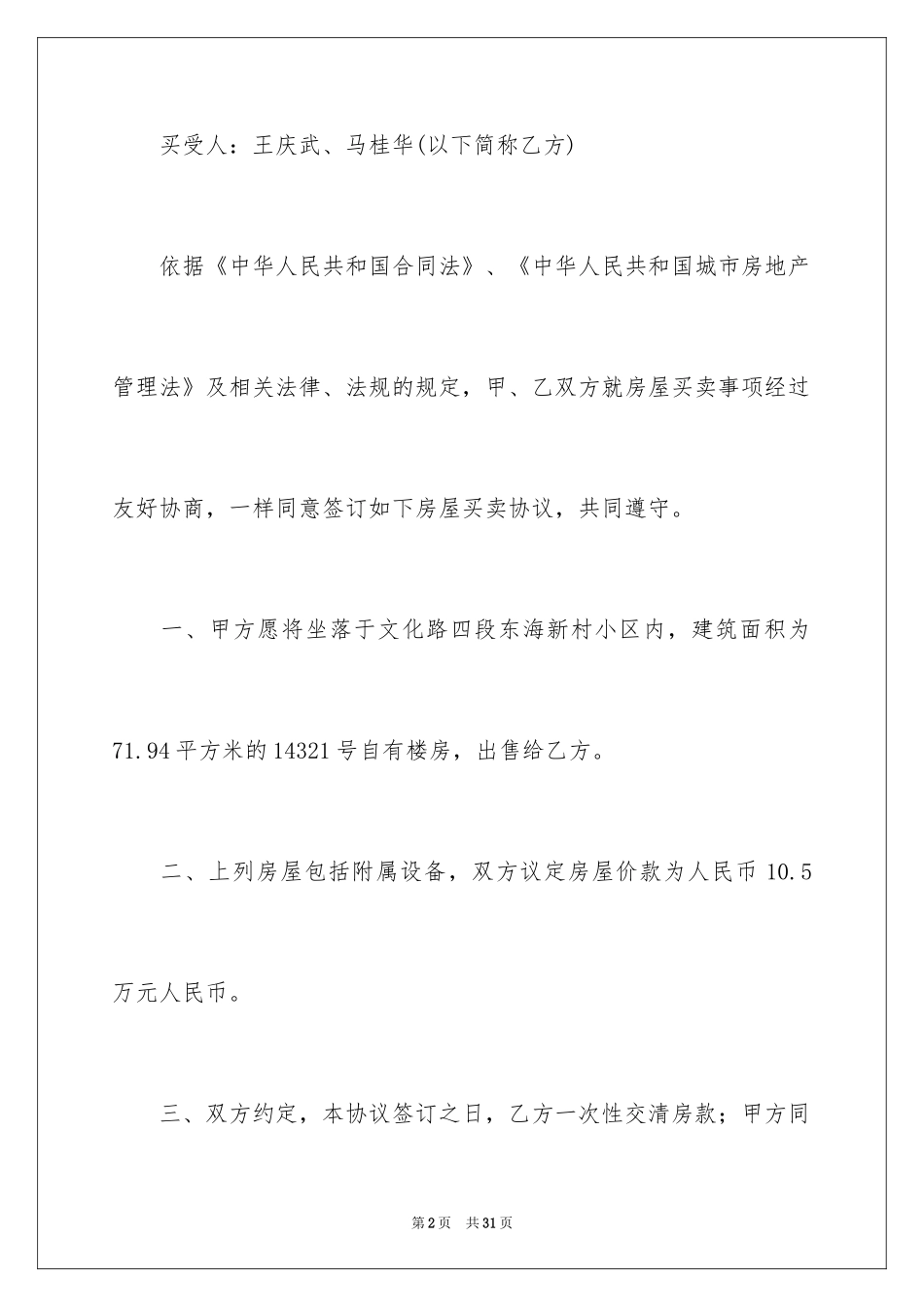 买受人：王庆武、马桂华(以下简称乙方)

依据《中华人民共和国合同法》、《中华人民共和国城市房地产管理法》及相关法律、法规的规定，甲、乙双方就房屋买卖事项经过友好协商，一样同意签订如下房屋买卖协议，共同遵守。

一、甲方愿将坐落于文化路四段东海新村小区内，建筑面积为71.94平方米的14321号自有楼房，出售给乙方。

二、上列房屋包括附属设备，双方议定房屋价款为人民币10.5万元人民币。

三、双方约定，本协议签订之日，乙方一次性交清房款；甲方同

第2页 共31页